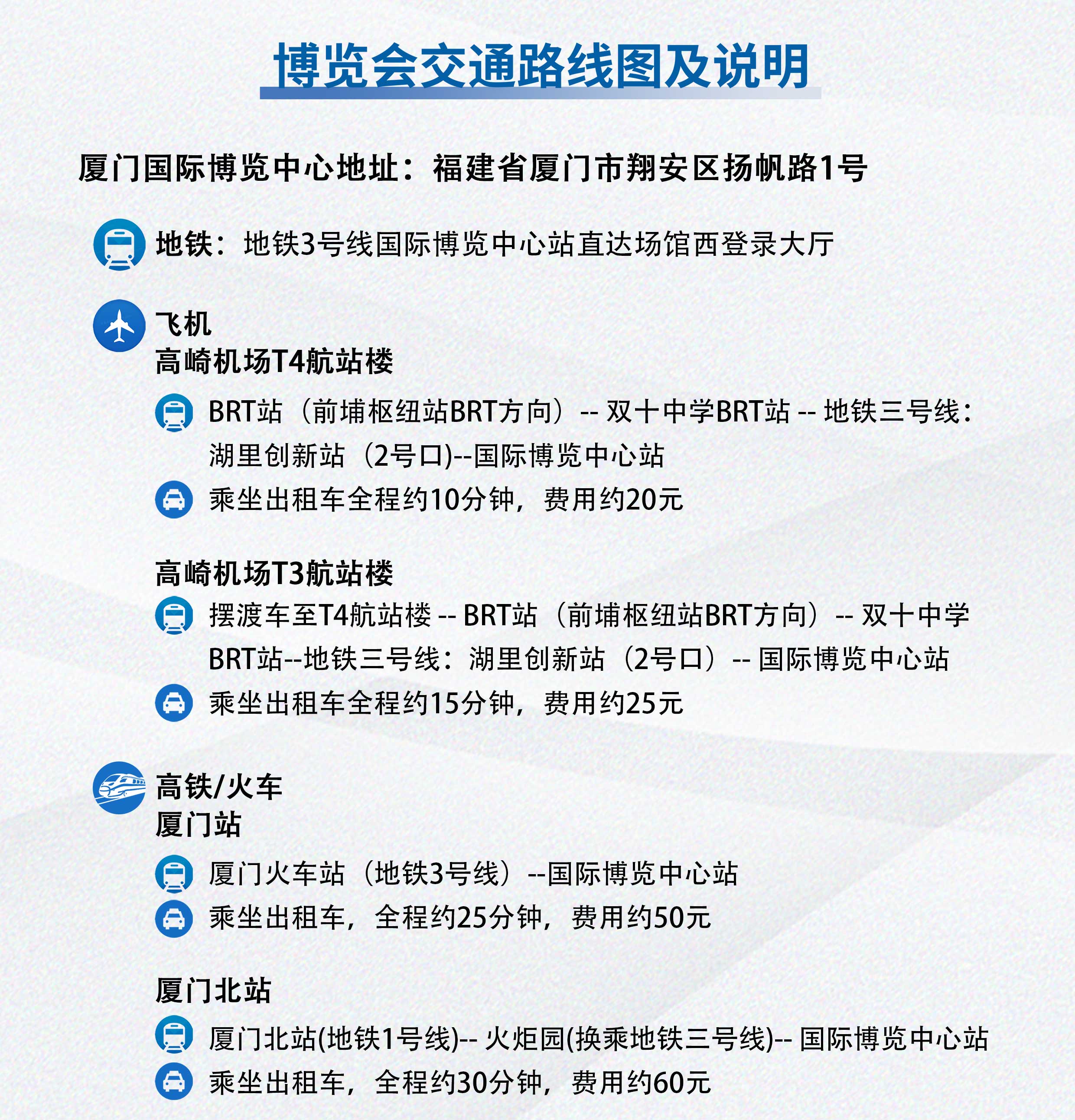 博览会交通路线图及说明

厦门国际博览中心地址：福建省厦门市翔安区扬帆路1号

地铁：地铁3号线国际博览中心站直达场馆西登录大厅

飞机
高崎机场T4航站楼

BRT站（前埔枢纽站BRT方向）-- 双十中学BRT站 -- 地铁三号线：湖里创新站（2号口)--国际博览中心站

乘坐出租车全程约10分钟，费用约20元

高崎机场T3航站楼

摆渡车至T4航站楼 -- BRT站（前埔枢纽站BRT方向）-- 双十中学BRT站--地铁三号线：湖里创新站（2号口）-- 国际博览中心站

乘坐出租车全程约15分钟，费用约25元

高铁/火车
厦门站

厦门火车站（地铁3号线）--国际博览中心站

乘坐出租车，全程约25分钟，费用约50元

厦门北站

厦门北站(地铁1号线)-- 火炬园(换乘地铁三号线)-- 国际博览中心站

乘坐出租车，全程约30分钟，费用约60元